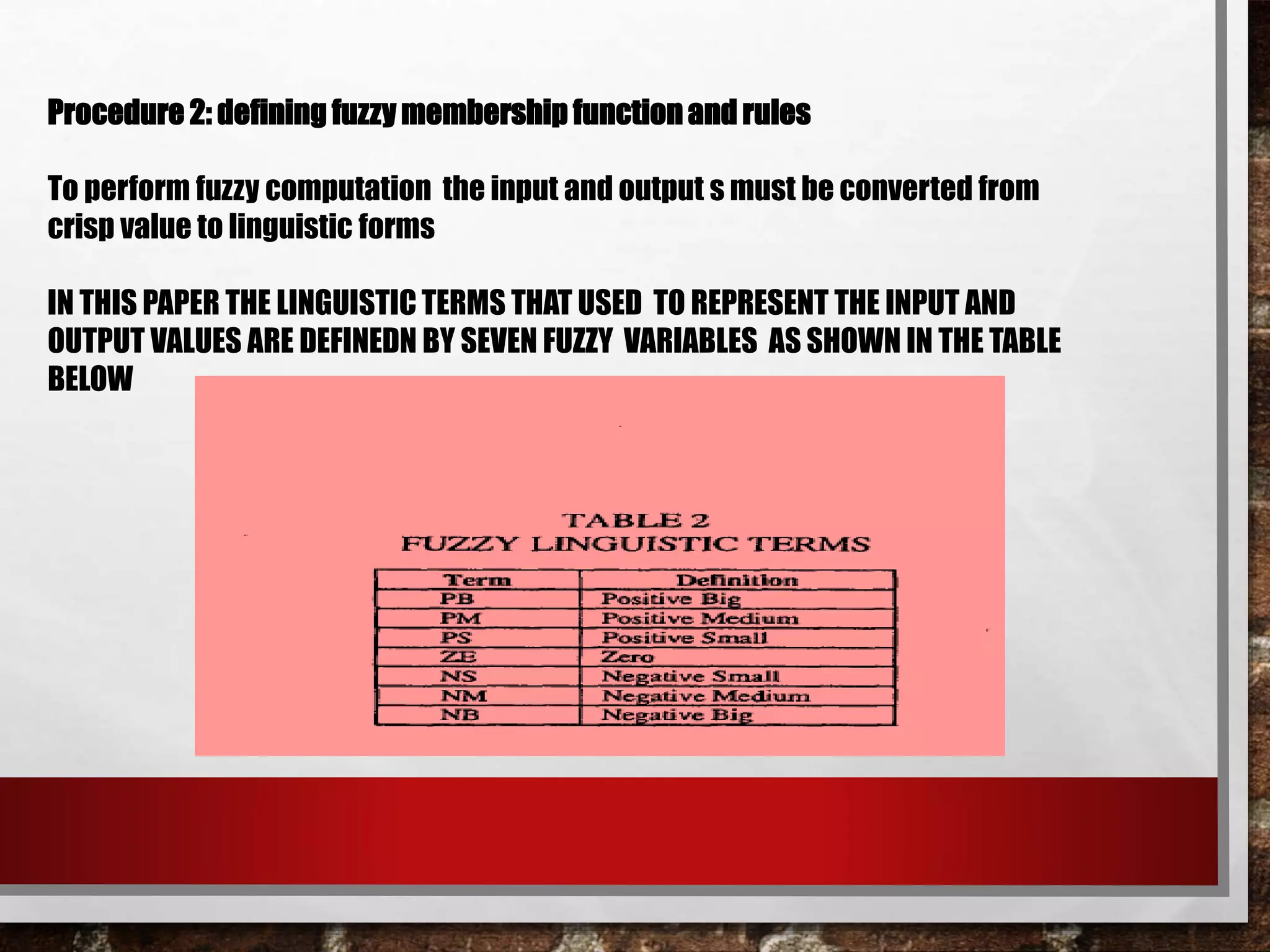 Procedure 2: defining fuzzy membership function and rules

To perform fuzzy computation the input and output s must be converted from crisp value to linguistic forms

IN THIS PAPER THE LINGUISTIC TERMS THAT USED TO REPRESENT THE INPUT AND OUTPUT VALUES ARE DEFINEDN BY SEVEN FUZZY VARIABLES AS SHOWN IN THE TABLE BELOW

TABLE 2
FUZZY LINGUISTIC TERMS

| Term | Definition |
|---|---|
| PB | Positive Big |
| PM | Positive Medium |
| PS | Positive Small |
| ZE | Zero |
| NS | Negative Small |
| NM | Negative Medium |
| NB | Negative Big |